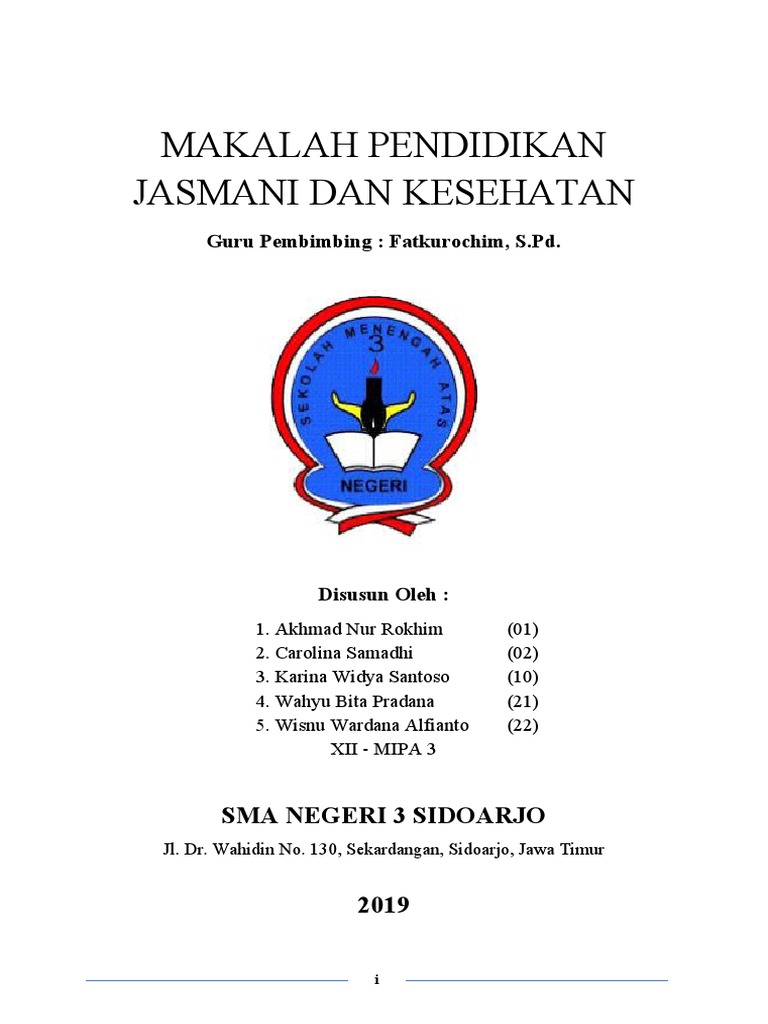 MAKALAH PENDIDIKAN JASMANI DAN KESEHATAN

Guru Pembimbing : Fatkurochim, S.Pd.

SEKOLAH MENENGAH ATAS
3
NEGERI

Disusun Oleh :

1. Akhmad Nur Rokhim (01)
2. Carolina Samadhi (02)
3. Karina Widya Santoso (10)
4. Wahyu Bita Pradana (21)
5. Wisnu Wardana Alfianto (22)

XII - MIPA 3

SMA NEGERI 3 SIDOARJO

Jl. Dr. Wahidin No. 130, Sekardangan, Sidoarjo, Jawa Timur

2019

i